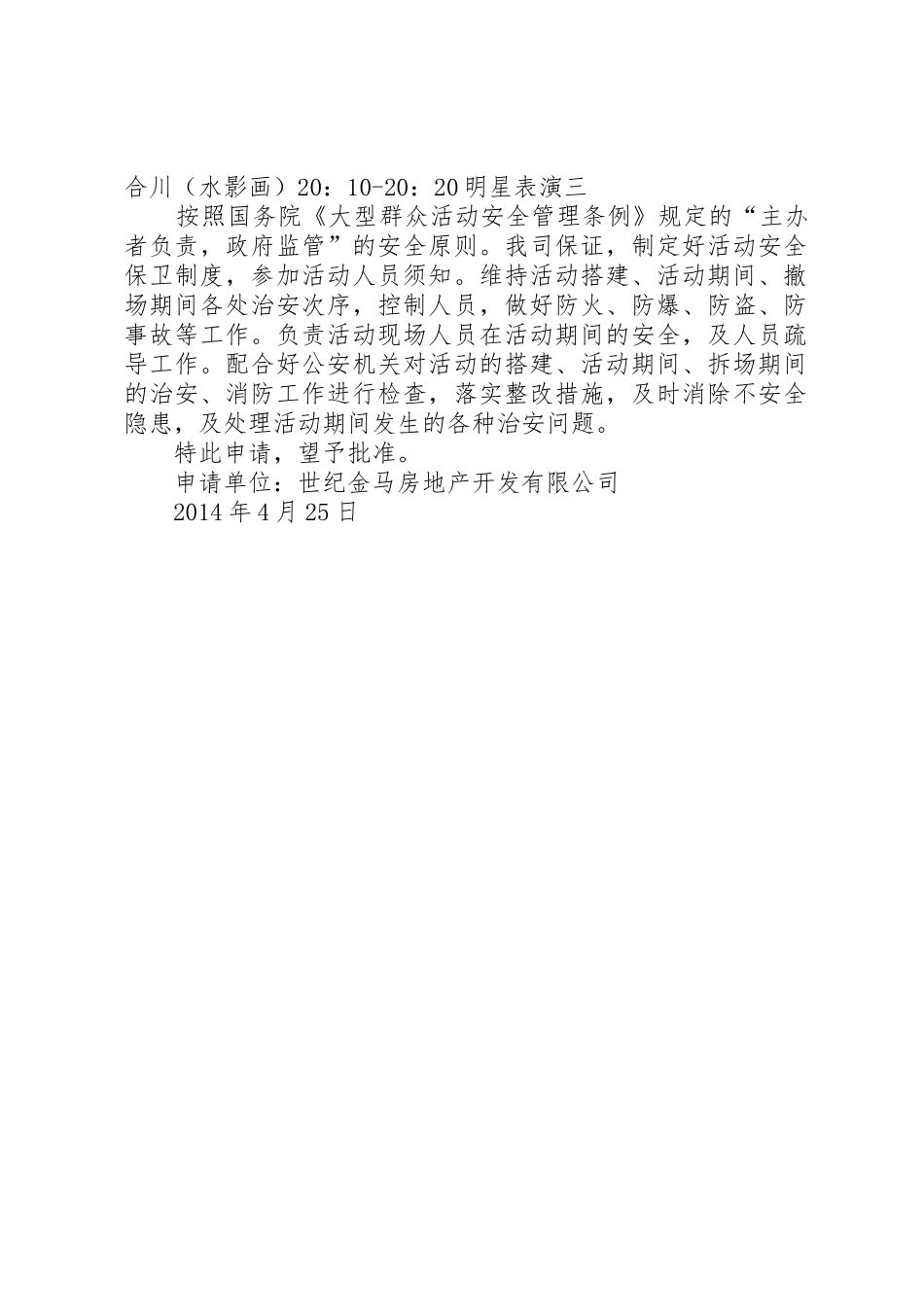 合川（水影画）20：10-20：20明星表演三

按照国务院《大型群众活动安全管理条例》规定的“主办者负责，政府监管”的安全原则。我司保证，制定好活动安全保卫制度，参加活动人员须知。维持活动搭建、活动期间、撤场期间各处治安次序，控制人员，做好防火、防爆、防盗、防事故等工作。负责活动现场人员在活动期间的安全，及人员疏导工作。配合好公安机关对活动的搭建、活动期间、拆场期间的治安、消防工作进行检查，落实整改措施，及时消除不安全隐患，及处理活动期间发生的各种治安问题。

特此申请，望予批准。

申请单位：世纪金马房地产开发有限公司

2014年4月25日